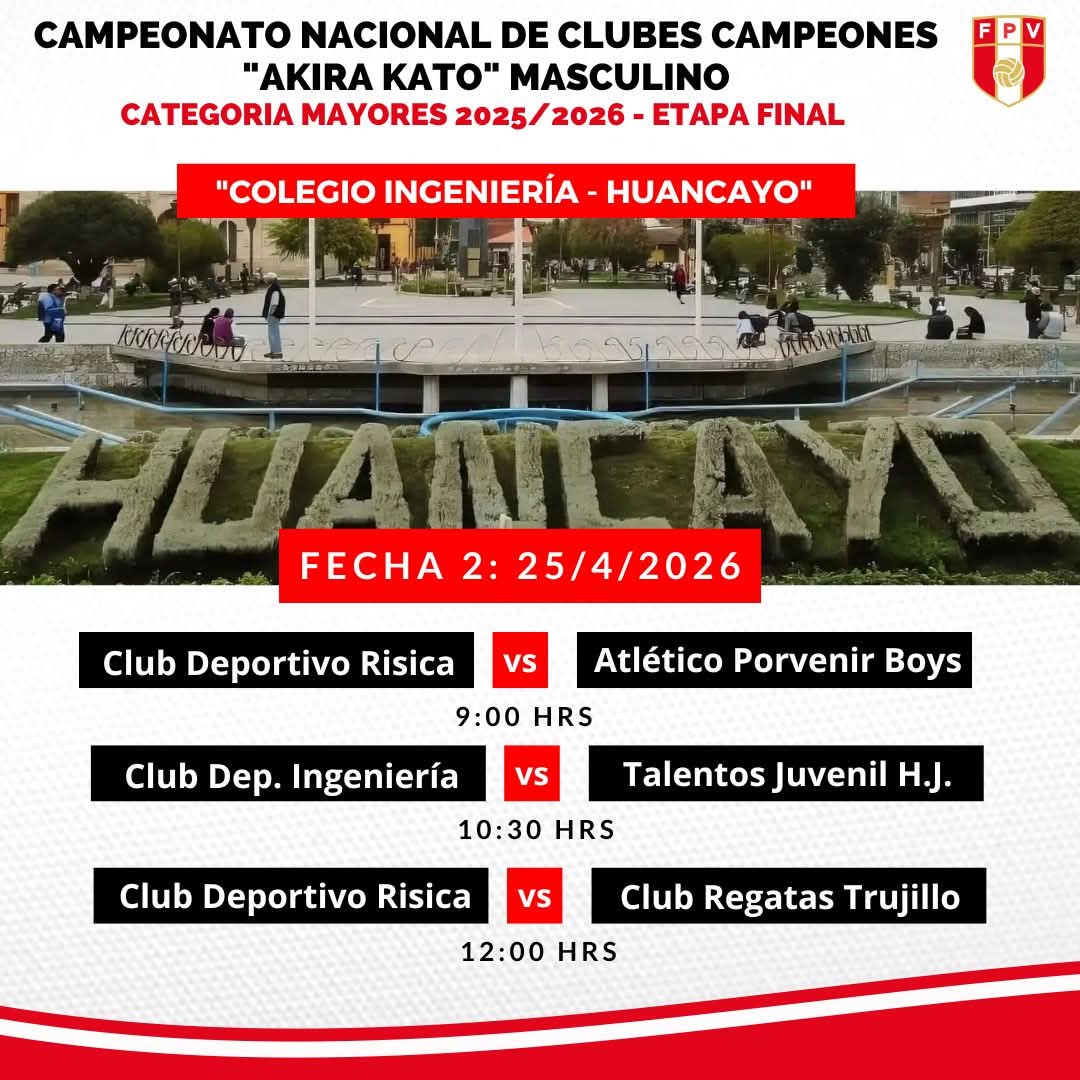 CAMPEONATO NACIONAL DE CLUBES CAMPEONES "AKIRA KATO" MASCULINO
CATEGORIA MAYORES 2025/2026 - ETAPA FINAL

FPV

"COLEGIO INGENIERÍA - HUANCAYO"

HUANCAYO

FECHA 2: 25/4/2026

Club Deportivo Risica vs Atlético Porvenir Boys
9:00 HRS

Club Dep. Ingeniería vs Talentos Juvenil H.J.
10:30 HRS

Club Deportivo Risica vs Club Regatas Trujillo
12:00 HRS